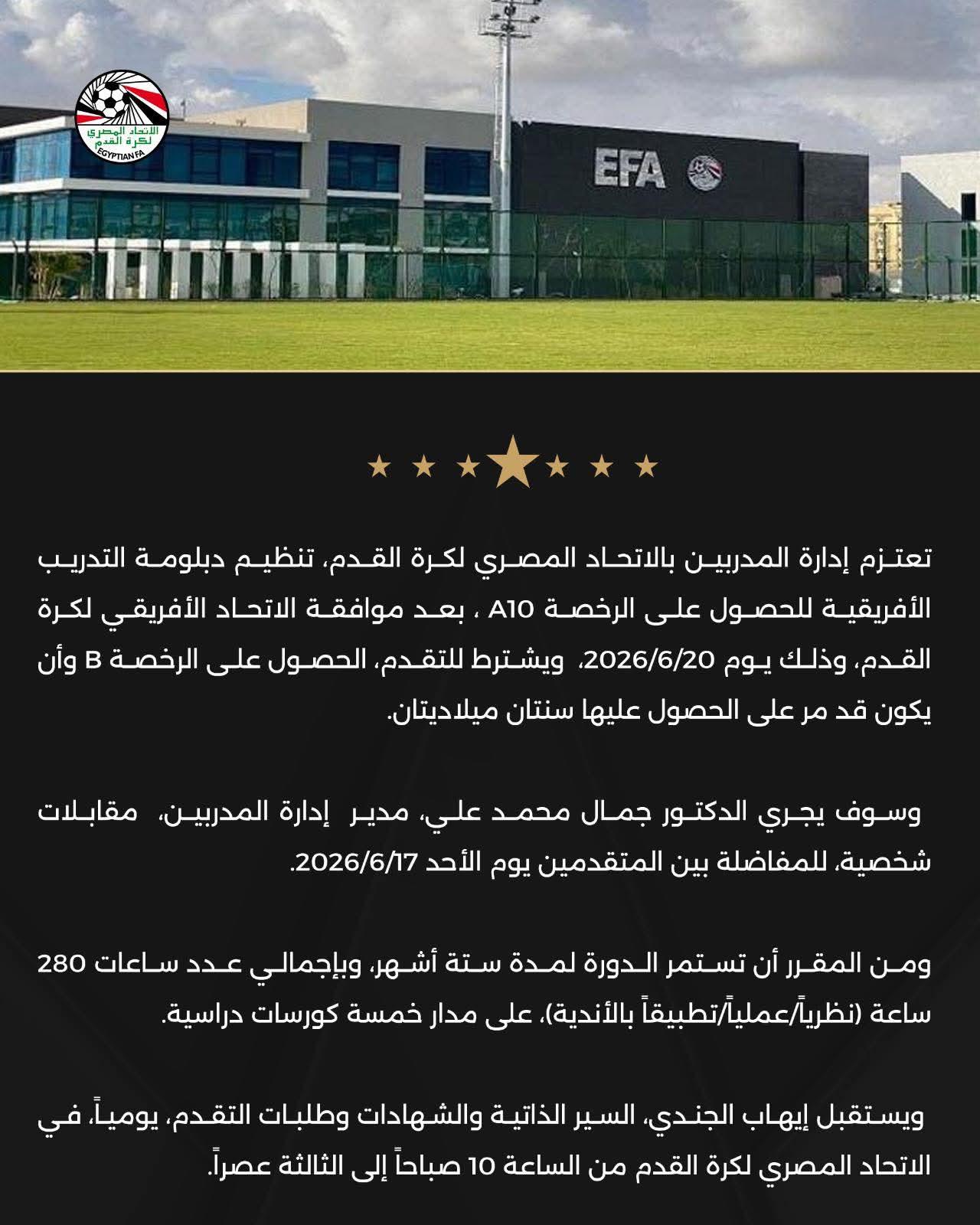 الاتحاد المصري لكرة القدم
EGYPTIAN FA

EFA

تعتزم إدارة المدربين بالاتحاد المصري لكرة القدم، تنظيم دبلومة التدريب الأفريقية للحصول على الرخصة A10 ، بعد موافقة الاتحاد الأفريقي لكرة القدم، وذلك يوم 2026/6/20، ويشترط للتقدم، الحصول على الرخصة B وأن يكون قد مر على الحصول عليها سنتان ميلاديتان.

وسوف يجري الدكتور جمال محمد علي، مدير إدارة المدربين، مقابلات شخصية، للمفاضلة بين المتقدمين يوم الأحد 2026/6/17.

ومن المقرر أن تستمر الدورة لمدة ستة أشهر، وبإجمالي عدد ساعات 280 ساعة (نظرياً/عملياً/تطبيقاً بالأندية)، على مدار خمسة كورسات دراسية.

ويستقبل إيهاب الجندي، السير الذاتية والشهادات وطلبات التقدم، يومياً، في الاتحاد المصري لكرة القدم من الساعة 10 صباحاً إلى الثالثة عصراً.